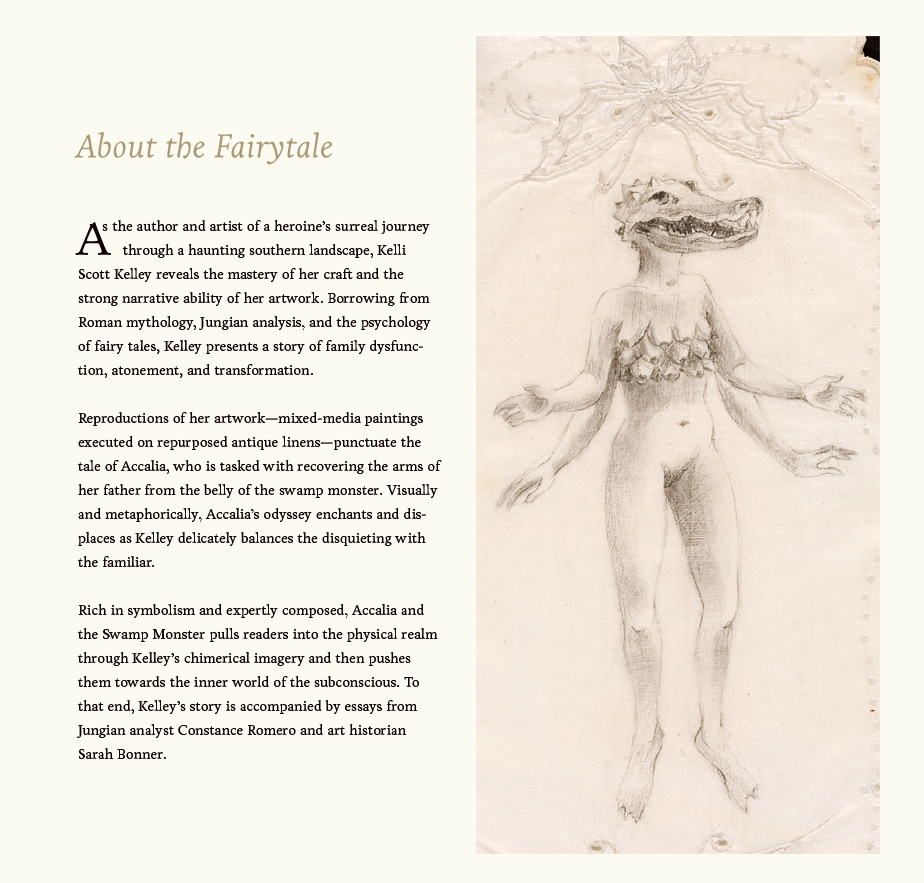 About the Fairytale

As the author and artist of a heroine's surreal journey through a haunting southern landscape, Kelli Scott Kelley reveals the mastery of her craft and the strong narrative ability of her artwork. Borrowing from Roman mythology, Jungian analysis, and the psychology of fairy tales, Kelley presents a story of family dysfunction, atonement, and transformation.

Reproductions of her artwork—mixed-media paintings executed on repurposed antique linens—punctuate the tale of Accalia, who is tasked with recovering the arms of her father from the belly of the swamp monster. Visually and metaphorically, Accalia's odyssey enchants and displaces as Kelley delicately balances the disquieting with the familiar.

Rich in symbolism and expertly composed, Accalia and the Swamp Monster pulls readers into the physical realm through Kelley's chimerical imagery and then pushes them towards the inner world of the subconscious. To that end, Kelley's story is accompanied by essays from Jungian analyst Constance Romero and art historian Sarah Bonner.